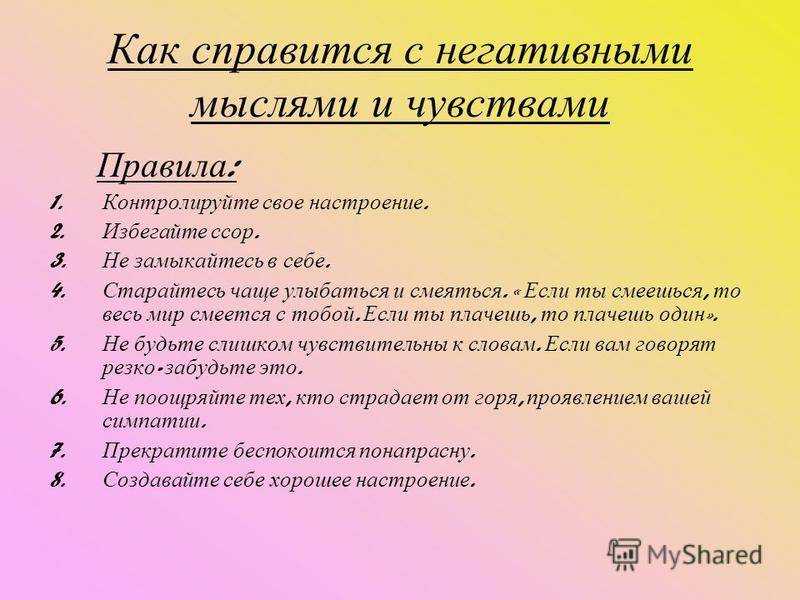 Как справится с негативными мыслями и чувствами

Правила:

1. Контролируйте свое настроение.
2. Избегайте ссор.
3. Не замыкайтесь в себе.
4. Старайтесь чаще улыбаться и смеяться. «Если ты смеешься, то весь мир смеется с тобой. Если ты плачешь, то плачешь один».
5. Не будьте слишком чувствительны к словам. Если вам говорят резко-забудьте это.
6. Не поощряйте тех, кто страдает от горя, проявлением вашей симпатии.
7. Прекратите беспокоится понапрасну.
8. Создавайте себе хорошее настроение.

MyShared